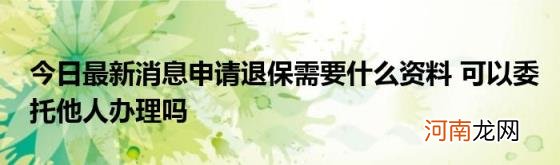 今日最新消息申请退保需要什么资料 可以委托他人办理吗

河南龙网